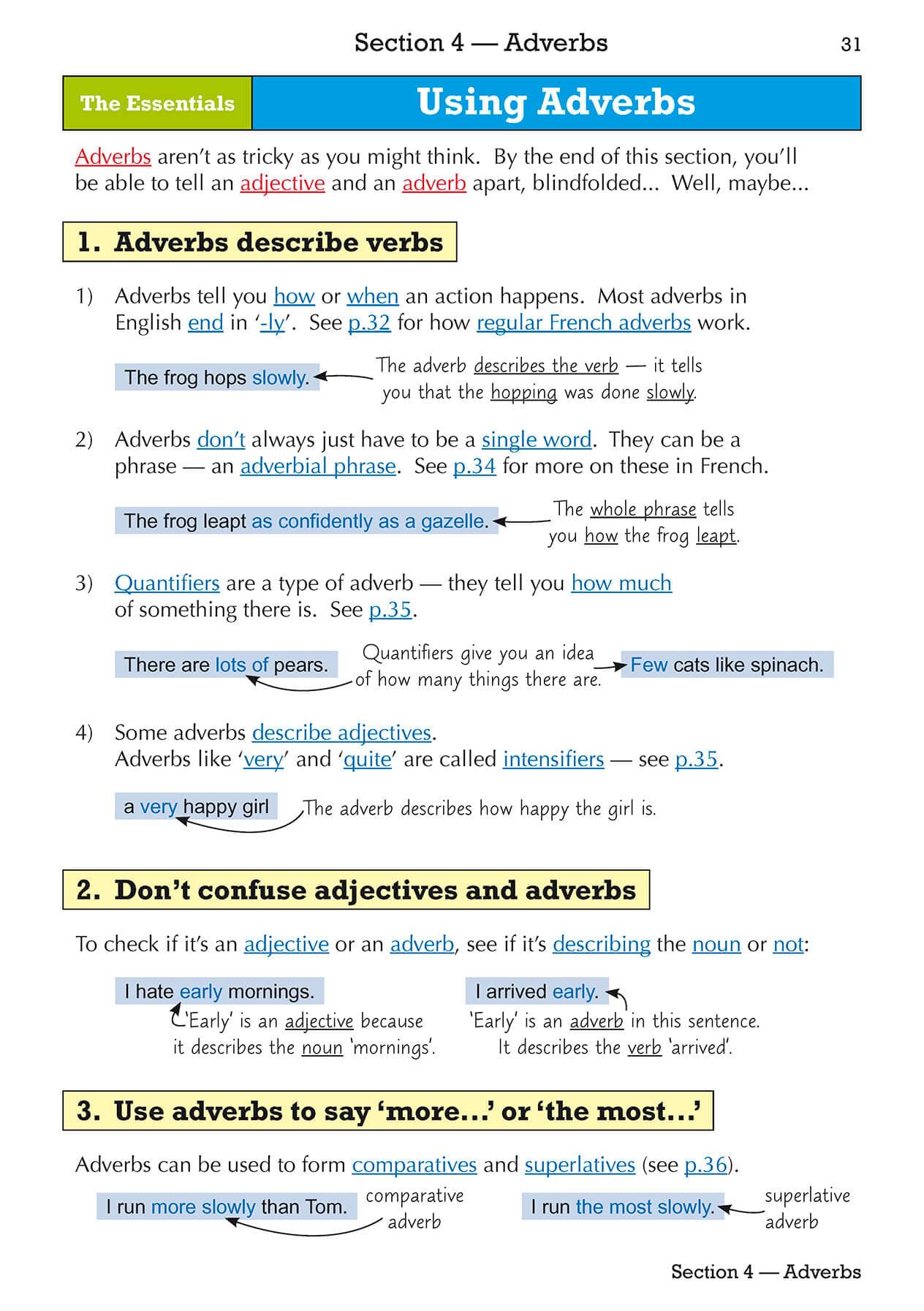 Section 4 — Adverbs 31

The Essentials

Using Adverbs

Adverbs aren't as tricky as you might think. By the end of this section, you'll be able to tell an adjective and an adverb apart, blindfolded... Well, maybe...

1. Adverbs describe verbs

1) Adverbs tell you how or when an action happens. Most adverbs in English end in '-ly'. See p.32 for how regular French adverbs work.

The frog hops slowly.

The adverb describes the verb — it tells you that the hopping was done slowly.

2) Adverbs don't always just have to be a single word. They can be a phrase — an adverbial phrase. See p.34 for more on these in French.

The frog leapt as confidently as a gazelle.

The whole phrase tells you how the frog leapt.

3) Quantifiers are a type of adverb — they tell you how much of something there is. See p.35.

There are lots of pears.

Quantifiers give you an idea of how many things there are.

Few cats like spinach.

4) Some adverbs describe adjectives. Adverbs like 'very' and 'quite' are called intensifiers — see p.35.

a very happy girl

The adverb describes how happy the girl is.

2. Don't confuse adjectives and adverbs

To check if it's an adjective or an adverb, see if it's describing the noun or not:

I hate early mornings.

'Early' is an adjective because it describes the noun 'mornings'.

I arrived early.

'Early' is an adverb in this sentence. It describes the verb 'arrived'.

3. Use adverbs to say 'more...' or 'the most...'

Adverbs can be used to form comparatives and superlatives (see p.36).

I run more slowly than Tom.

comparative adverb

I run the most slowly.

superlative adverb

Section 4 — Adverbs